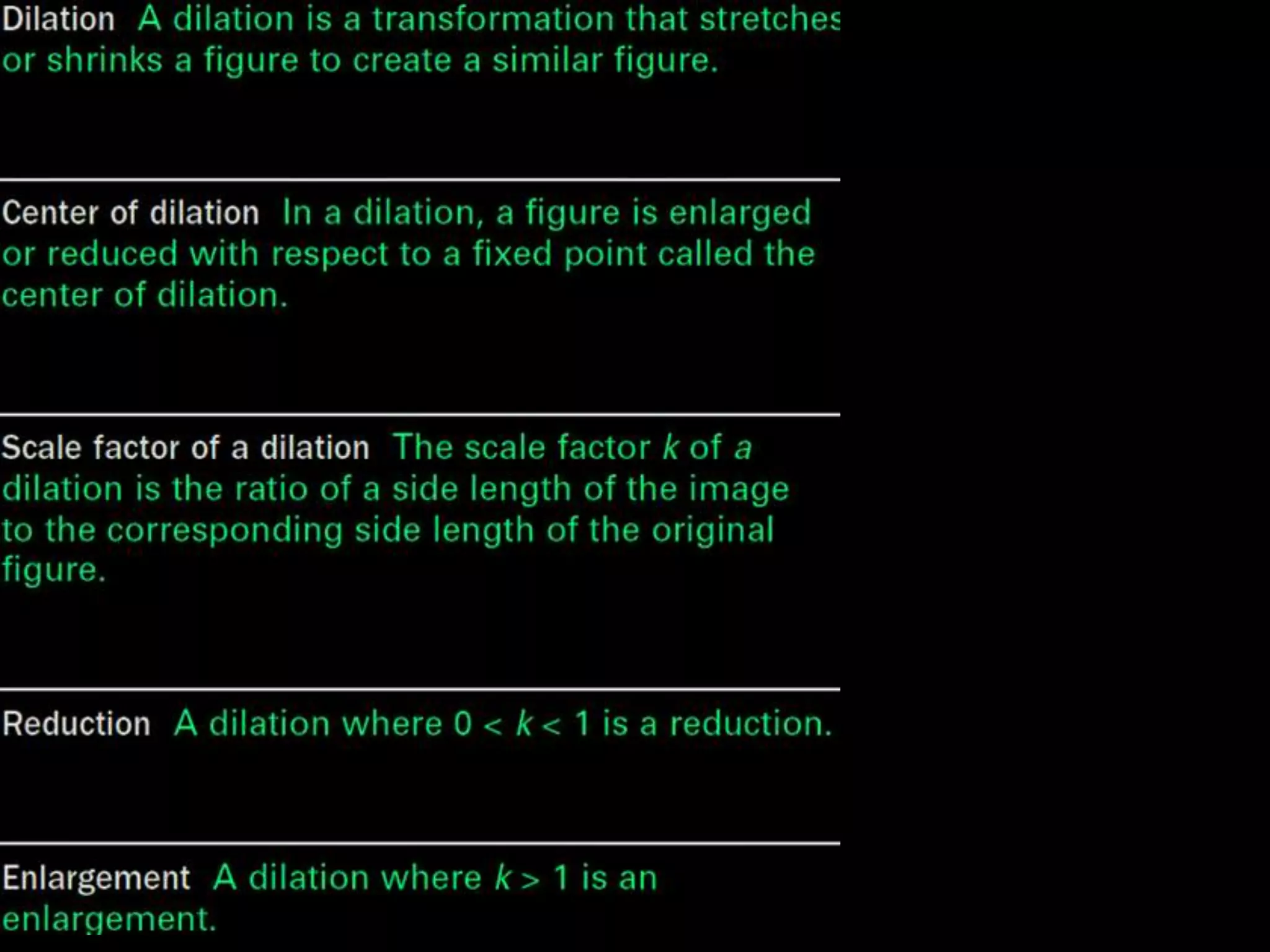 Dilation A dilation is a transformation that stretches or shrinks a figure to create a similar figure.

Center of dilation In a dilation, a figure is enlarged or reduced with respect to a fixed point called the center of dilation.

Scale factor of a dilation The scale factor k of a dilation is the ratio of a side length of the image to the corresponding side length of the original figure.

Reduction A dilation where $0 < k < 1$ is a reduction.

Enlargement A dilation where $k > 1$ is an enlargement.